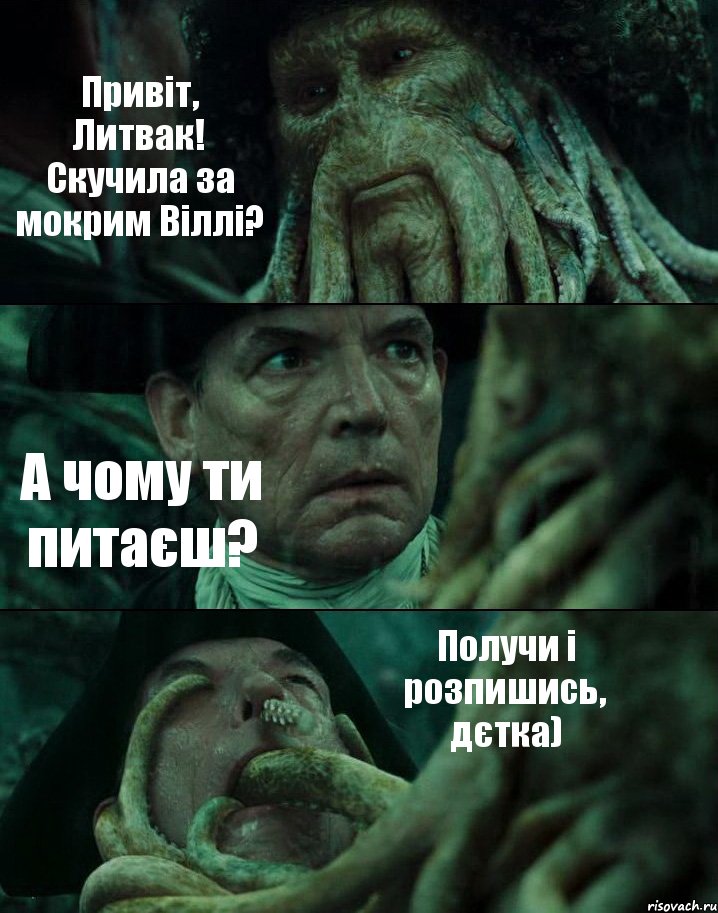 Привіт, Литвак! Скучила за мокрим Віллі?

А чому ти питаєш?

Получи і розпишись, дєтка)

risovach.ru